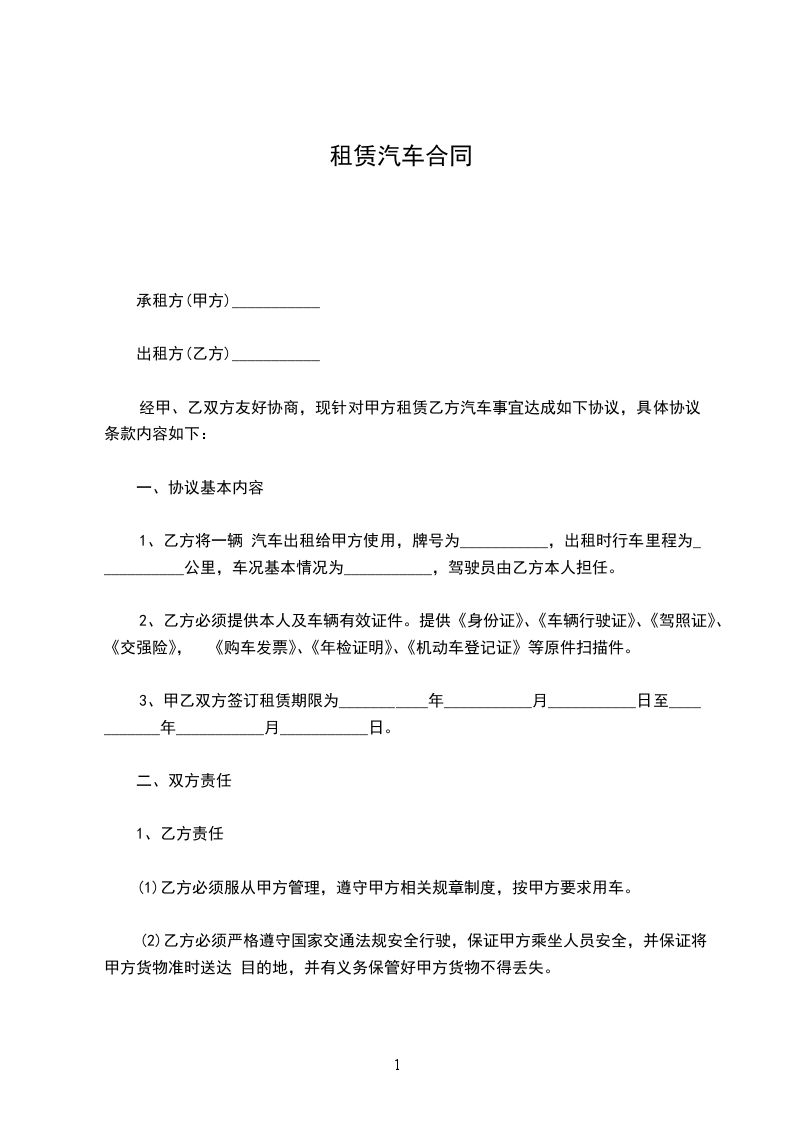 租赁汽车合同

承租方(甲方)___________

出租方(乙方)___________

经甲、乙双方友好协商，现针对甲方租赁乙方汽车事宜达成如下协议，具体协议条款内容如下：

一、协议基本内容

1、乙方将一辆 汽车出租给甲方使用，牌号为___________，出租时行车里程为___________公里，车况基本情况为___________，驾驶员由乙方本人担任。

2、乙方必须提供本人及车辆有效证件。提供《身份证》、《车辆行驶证》、《驾照证》、《交强险》， 《购车发票》、《年检证明》、《机动车登记证》等原件扫描件。

3、甲乙双方签订租赁期限为___________年___________月___________日至___________年___________月___________日。

二、双方责任

1、乙方责任

(1)乙方必须服从甲方管理，遵守甲方相关规章制度，按甲方要求用车。

(2)乙方必须严格遵守国家交通法规安全行驶，保证甲方乘坐人员安全，并保证将甲方货物准时送达 目的地，并有义务保管好甲方货物不得丢失。

1